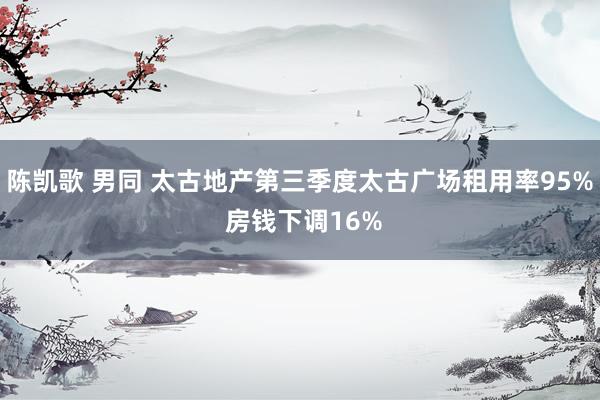 陈凯歌 男同 太古地产第三季度太古广场租用率95% 房钱下调16%